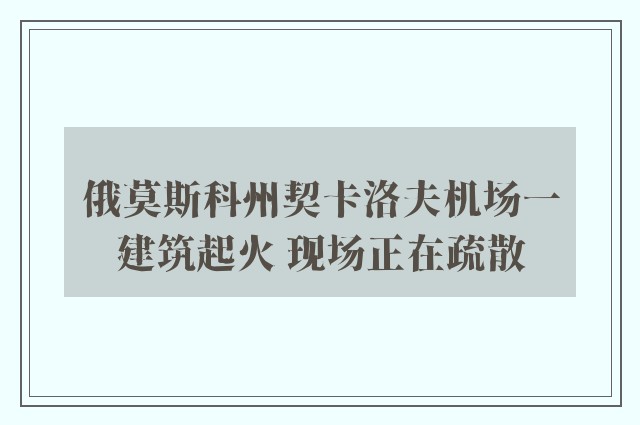 俄莫斯科州契卡洛夫机场一建筑起火 现场正在疏散